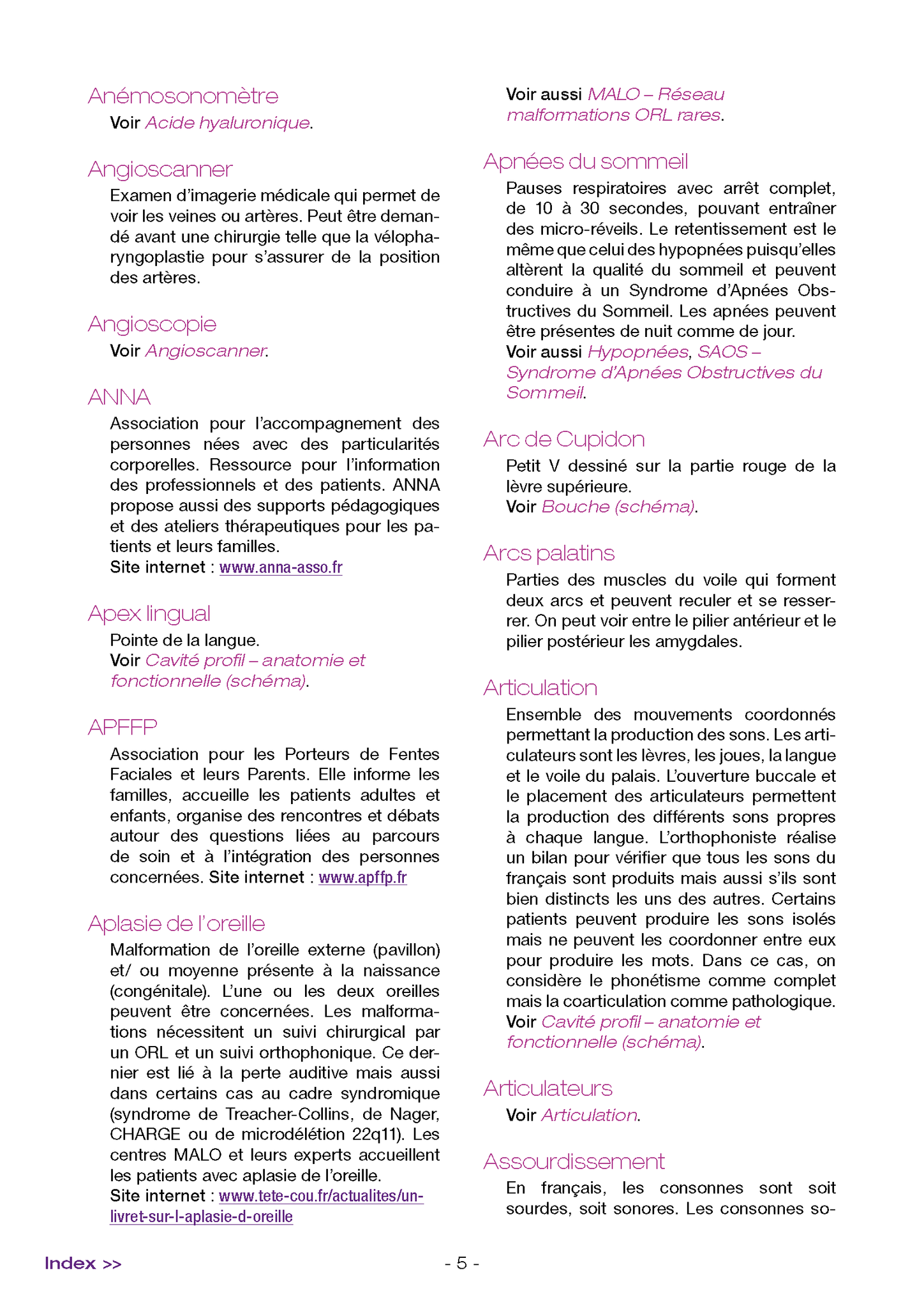 Anémosonomètre

Voir Acide hyaluronique.

Angioscanner

Examen d'imagerie médicale qui permet de voir les veines ou artères. Peut être demandé avant une chirurgie telle que la vélopharyngoplastie pour s'assurer de la position des artères.

Angioscopie

Voir Angioscanner.

ANNA

Association pour l'accompagnement des personnes nées avec des particularités corporelles. Ressource pour l'information des professionnels et des patients. ANNA propose aussi des supports pédagogiques et des ateliers thérapeutiques pour les patients et leurs familles.
Site internet : www.anna-asso.fr

Apex lingual

Pointe de la langue.
Voir Cavité profil – anatomie et fonctionnelle (schéma).

APFFP

Association pour les Porteurs de Fentes Faciales et leurs Parents. Elle informe les familles, accueille les patients adultes et enfants, organise des rencontres et débats autour des questions liées au parcours de soin et à l'intégration des personnes concernées. Site internet : www.apffp.fr

Aplasie de l'oreille

Malformation de l'oreille externe (pavillon) et/ ou moyenne présente à la naissance (congénitale). L'une ou les deux oreilles peuvent être concernées. Les malformations nécessitent un suivi chirurgical par un ORL et un suivi orthophonique. Ce dernier est lié à la perte auditive mais aussi dans certains cas au cadre syndromique (syndrome de Treacher-Collins, de Nager, CHARGE ou de microdélétion 22q11). Les centres MALO et leurs experts accueillent les patients avec aplasie de l'oreille.
Site internet : www.tete-cou.fr/actualites/un-livret-sur-l-aplasie-d-oreille

Voir aussi MALO – Réseau malformations ORL rares.

Apnées du sommeil

Pauses respiratoires avec arrêt complet, de 10 à 30 secondes, pouvant entraîner des micro-réveils. Le retentissement est le même que celui des hypopnées puisqu'elles altèrent la qualité du sommeil et peuvent conduire à un Syndrome d'Apnées Obstructives du Sommeil. Les apnées peuvent être présentes de nuit comme de jour.
Voir aussi Hypopnées, SAOS – Syndrome d'Apnées Obstructives du Sommeil.

Arc de Cupidon

Petit V dessiné sur la partie rouge de la lèvre supérieure.
Voir Bouche (schéma).

Arcs palatins

Parties des muscles du voile qui forment deux arcs et peuvent reculer et se resserrer. On peut voir entre le pilier antérieur et le pilier postérieur les amygdales.

Articulation

Ensemble des mouvements coordonnés permettant la production des sons. Les articulateurs sont les lèvres, les joues, la langue et le voile du palais. L'ouverture buccale et le placement des articulateurs permettent la production des différents sons propres à chaque langue. L'orthophoniste réalise un bilan pour vérifier que tous les sons du français sont produits mais aussi s'ils sont bien distincts les uns des autres. Certains patients peuvent produire les sons isolés mais ne peuvent les coordonner entre eux pour produire les mots. Dans ce cas, on considère le phonétisme comme complet mais la coarticulation comme pathologique.
Voir Cavité profil – anatomie et fonctionnelle (schéma).

Articulateurs

Voir Articulation.

Assourdissement

En français, les consonnes sont soit sourdes, soit sonores. Les consonnes so-

Index >>

- 5 -